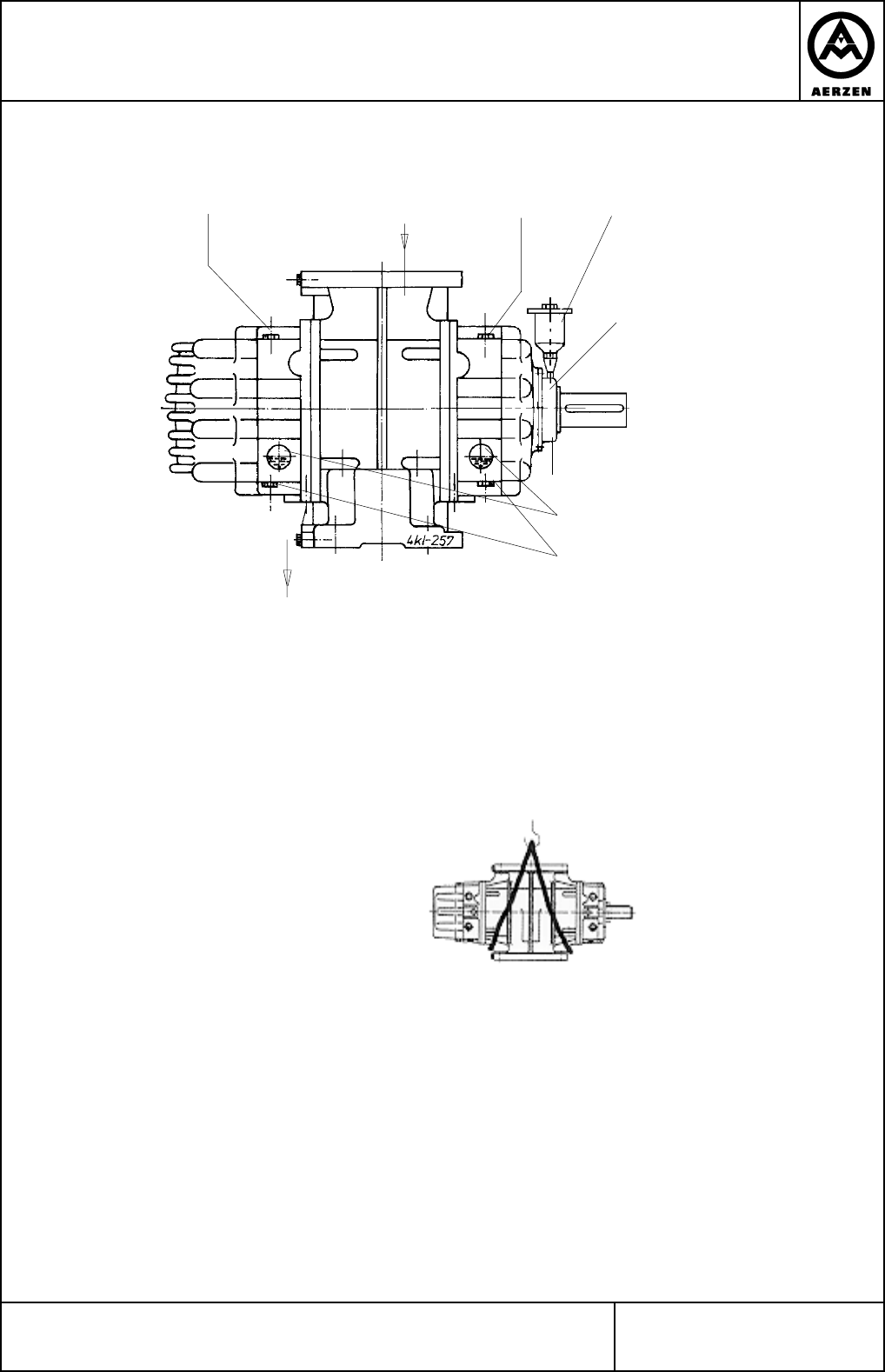 AERZEN

4kl-257